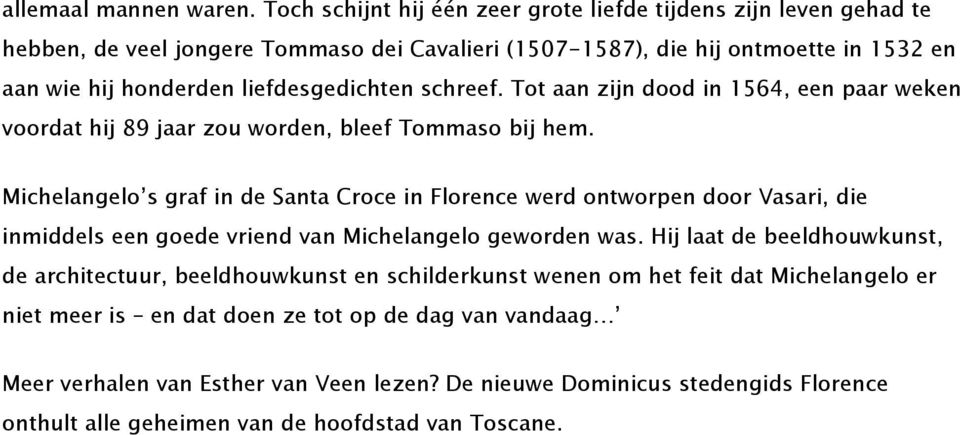 allemaal mannen waren. Toch schijnt hij één zeer grote liefde tijdens zijn leven gehad te hebben, de veel jongere Tommaso dei Cavalieri (1507-1587), die hij ontmoette in 1532 en aan wie hij honderden liefdesgedichten schreef. Tot aan zijn dood in 1564, een paar weken voordat hij 89 jaar zou worden, bleef Tommaso bij hem.

Michelangelo's graf in de Santa Croce in Florence werd ontworpen door Vasari, die inmiddels een goede vriend van Michelangelo geworden was. Hij laat de beeldhouwkunst, de architectuur, beeldhouwkunst en schilderkunst wenen om het feit dat Michelangelo er niet meer is – en dat doen ze tot op de dag van vandaag…'

Meer verhalen van Esther van Veen lezen? De nieuwe Dominicus stedengids Florence onthult alle geheimen van de hoofdstad van Toscane.